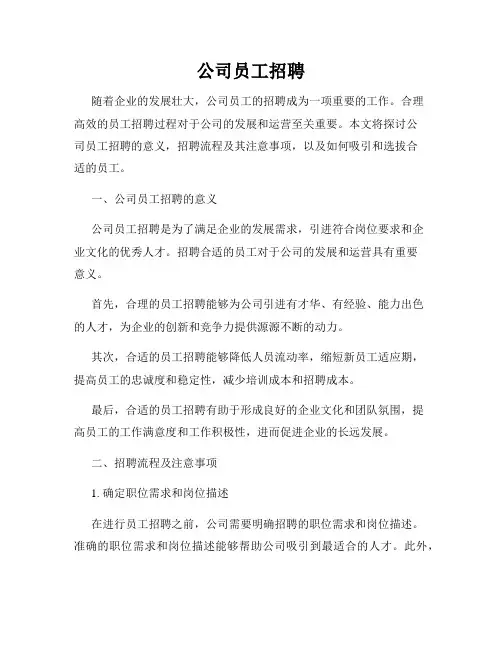 公司员工招聘

随着企业的发展壮大，公司员工的招聘成为一项重要的工作。合理高效的员工招聘过程对于公司的发展和运营至关重要。本文将探讨公司员工招聘的意义，招聘流程及其注意事项，以及如何吸引和选拔合适的员工。

一、公司员工招聘的意义

公司员工招聘是为了满足企业的发展需求，引进符合岗位要求和企业文化的优秀人才。招聘合适的员工对于公司的发展和运营具有重要意义。

首先，合理的员工招聘能够为公司引进有才华、有经验、能力出色的人才，为企业的创新和竞争力提供源源不断的动力。

其次，合适的员工招聘能够降低人员流动率，缩短新员工适应期，提高员工的忠诚度和稳定性，减少培训成本和招聘成本。

最后，合适的员工招聘有助于形成良好的企业文化和团队氛围，提高员工的工作满意度和工作积极性，进而促进企业的长远发展。

二、招聘流程及注意事项

1. 确定职位需求和岗位描述

在进行员工招聘之前，公司需要明确招聘的职位需求和岗位描述。准确的职位需求和岗位描述能够帮助公司吸引到最适合的人才。此外，